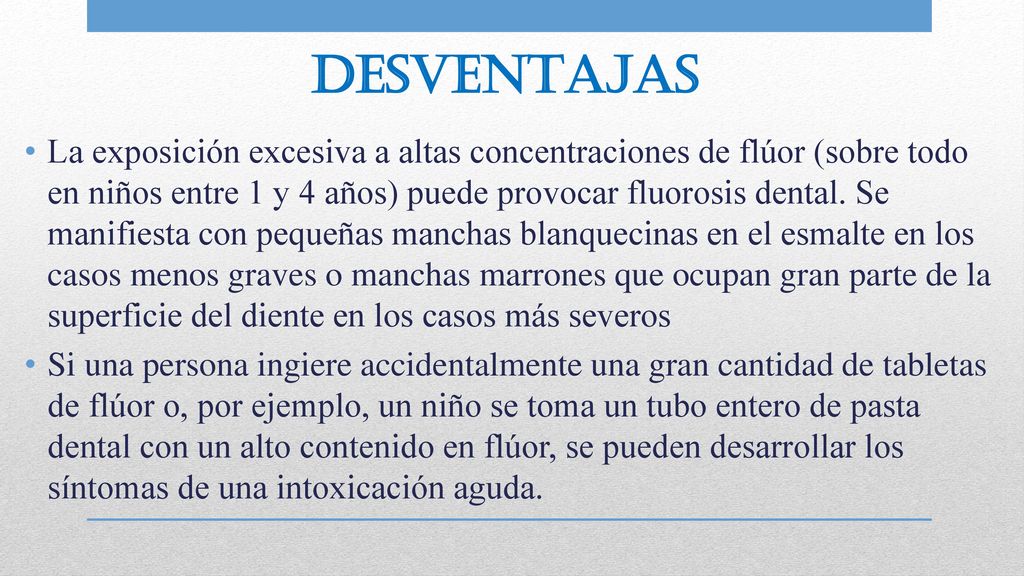 DESVENTAJAS

• La exposición excesiva a altas concentraciones de flúor (sobre todo en niños entre 1 y 4 años) puede provocar fluorosis dental. Se manifiesta con pequeñas manchas blanquecinas en el esmalte en los casos menos graves o manchas marrones que ocupan gran parte de la superficie del diente en los casos más severos

• Si una persona ingiere accidentalmente una gran cantidad de tabletas de flúor o, por ejemplo, un niño se toma un tubo entero de pasta dental con un alto contenido en flúor, se pueden desarrollar los síntomas de una intoxicación aguda.